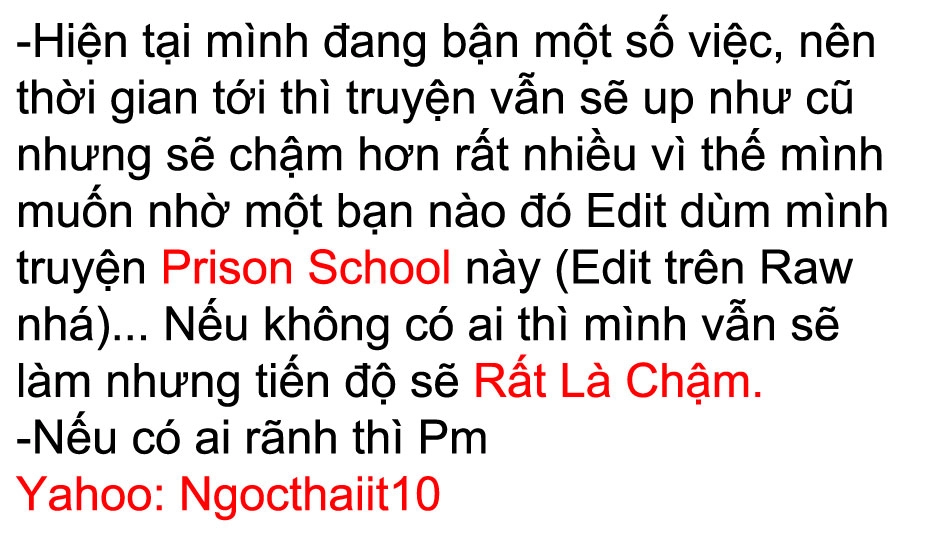 -Hiện tại mình đang bận một số việc, nên thời gian tới thì truyện vẫn sẽ up như cũ nhưng sẽ chậm hơn rất nhiều vì thế mình muốn nhờ một bạn nào đó Edit dùm mình truyện Prison School này (Edit trên Raw nhá)... Nếu không có ai thì mình vẫn sẽ làm nhưng tiến độ sẽ Rất Là Chậm.
-Nếu có ai rãnh thì Pm
Yahoo: Ngocthaiit10